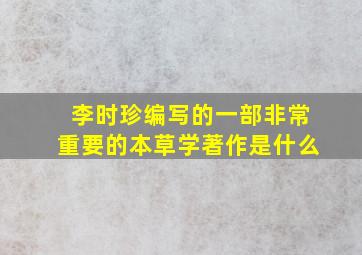 李时珍编写的一部非常重要的本草学著作是什么